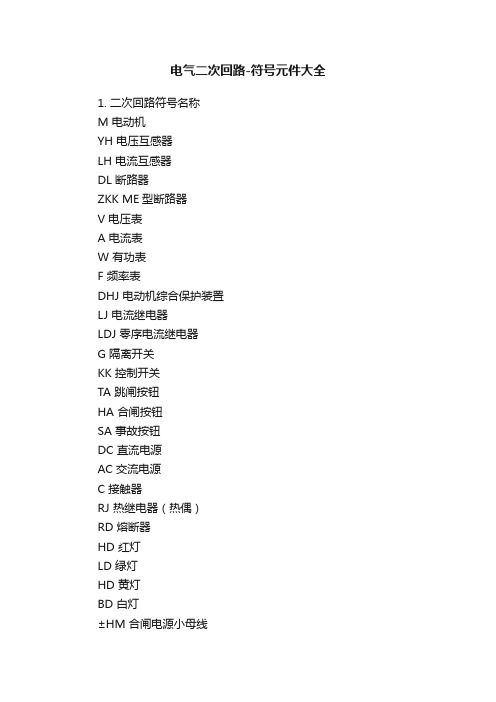 电气二次回路-符号元件大全

1. 二次回路符号名称
M 电动机
YH 电压互感器
LH 电流互感器
DL 断路器
ZKK ME 型断路器
V 电压表
A 电流表
W 有功表
F 频率表
DHJ 电动机综合保护装置
LJ 电流继电器
LDJ 零序电流继电器
G 隔离开关
KK 控制开关
TA 跳闸按钮
HA 合闸按钮
SA 事故按钮
DC 直流电源
AC 交流电源
C 接触器
RJ 热继电器（热偶）
RD 熔断器
HD 红灯
LD 绿灯
HD 黄灯
BD 白灯
±HM 合闸电源小母线